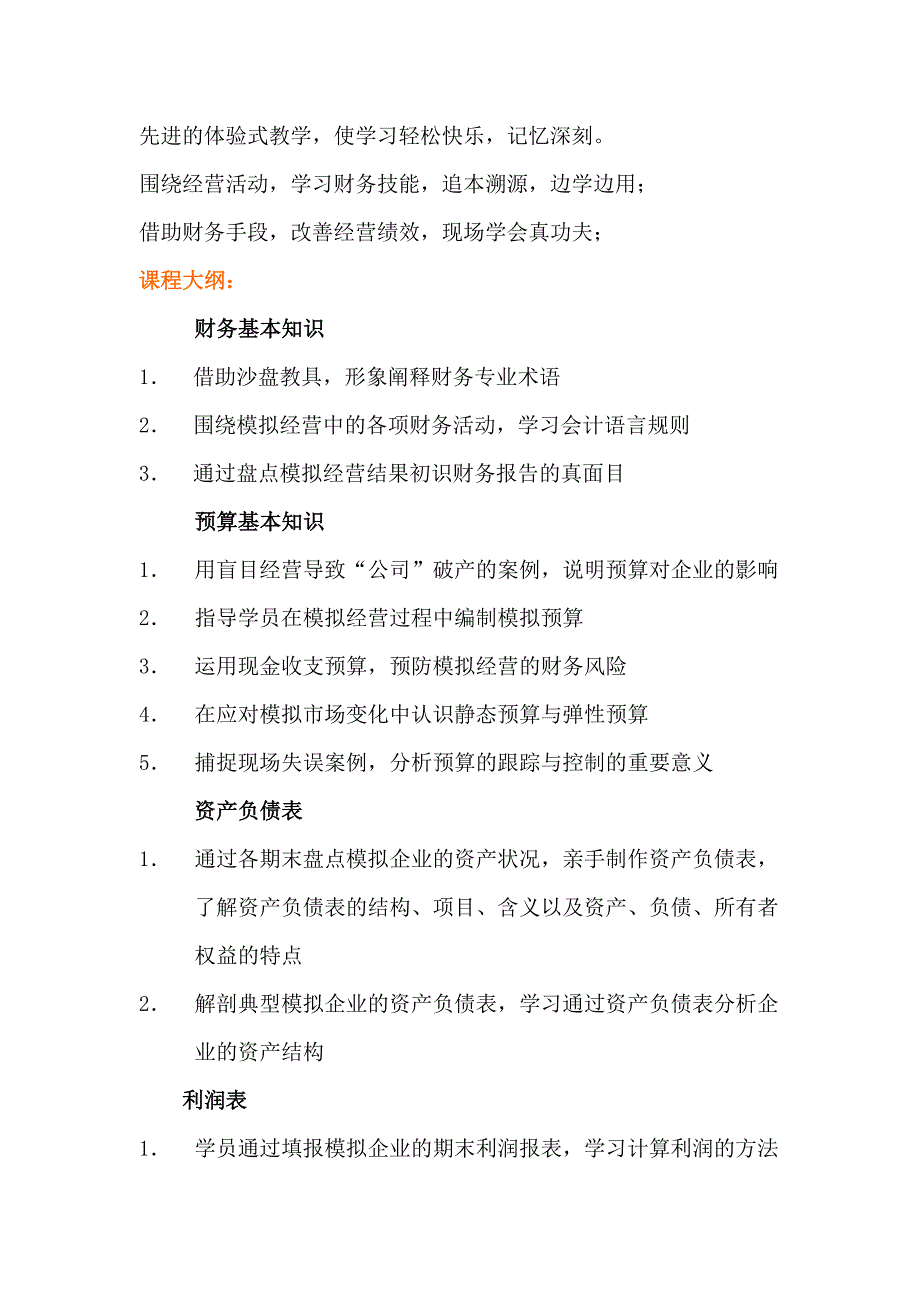 先进的体验式教学，使学习轻松快乐，记忆深刻。

围绕经营活动，学习财务技能，追本溯源，边学边用；

借助财务手段，改善经营绩效，现场学会真功夫；

课程大纲：

财务基本知识

1. 借助沙盘教具，形象阐释财务专业术语

2. 围绕模拟经营中的各项财务活动，学习会计语言规则

3. 通过盘点模拟经营结果初识财务报告的真面目

预算基本知识

1. 用盲目经营导致“公司”破产的案例，说明预算对企业的影响

2. 指导学员在模拟经营过程中编制模拟预算

3. 运用现金收支预算，预防模拟经营的财务风险

4. 在应对模拟市场变化中认识静态预算与弹性预算

5. 捕捉现场失误案例，分析预算的跟踪与控制的重要意义

资产负债表

1. 通过各期末盘点模拟企业的资产状况，亲手制作资产负债表，了解资产负债表的结构、项目、含义以及资产、负债、所有者权益的特点

2. 解剖典型模拟企业的资产负债表，学习通过资产负债表分析企业的资产结构

利润表

1. 学员通过填报模拟企业的期末利润报表，学习计算利润的方法